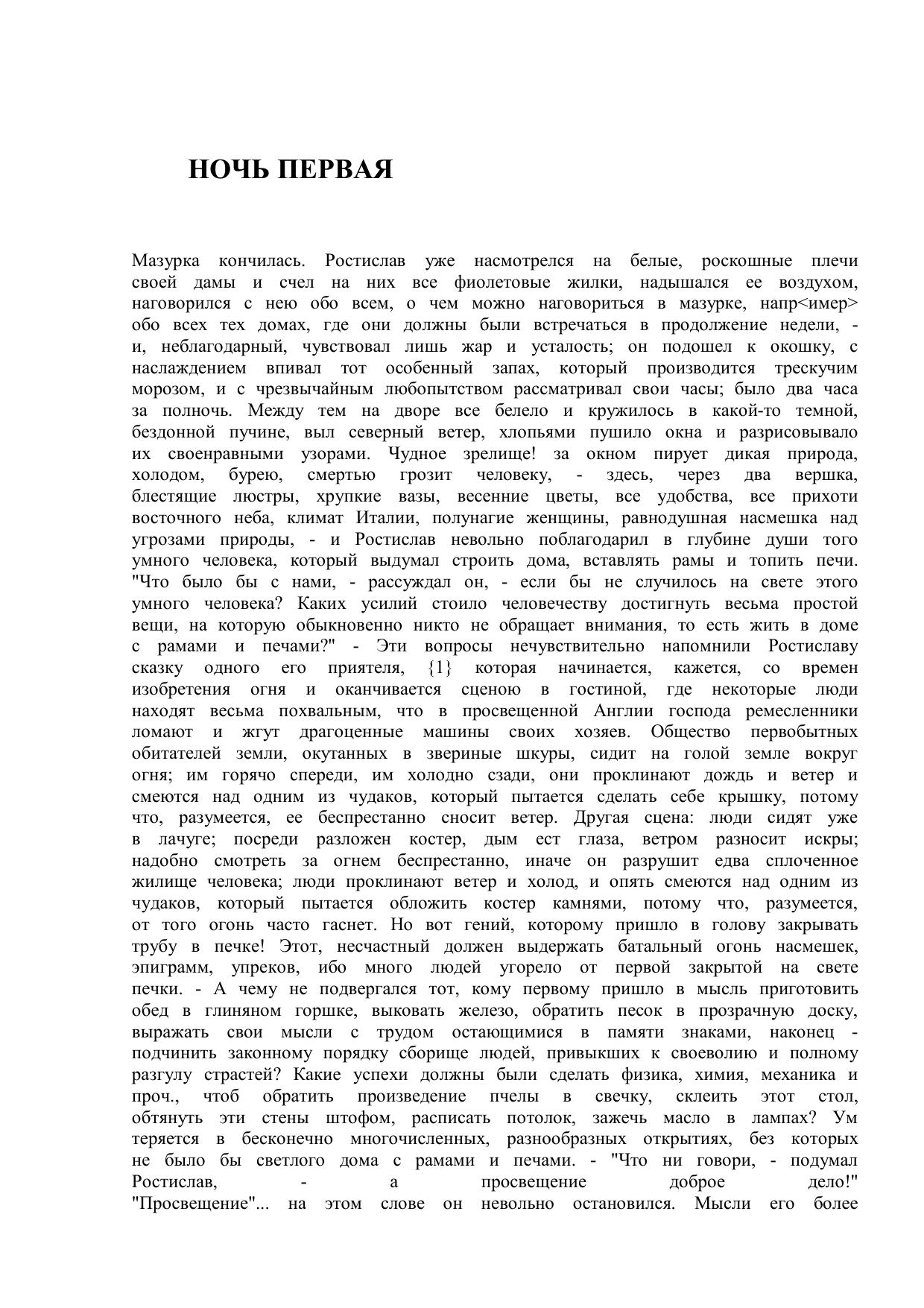 НОЧЬ ПЕРВАЯ

Мазурка кончилась. Ростислав уже насмотрелся на белые, роскошные плечи своей дамы и счел на них все фиолетовые жилки, надышался ее воздухом, наговорился с нею обо всем, о чем можно наговориться в мазурке, напр<имер> обо всех тех домах, где они должны были встречаться в продолжение недели, - и, неблагодарный, чувствовал лишь жар и усталость; он подошел к окошку, с наслаждением впивал тот особенный запах, который производится трескучим морозом, и с чрезвычайным любопытством рассматривал свои часы; было два часа за полночь. Между тем на дворе все белело и кружилось в какой-то темной, бездонной пучине, выл северный ветер, хлопьями пушило окна и разрисовывало их своенравными узорами. Чудное зрелище! за окном пирует дикая природа, холодом, бурею, смертью грозит человеку, - здесь, через два вершка, блестящие люстры, хрупкие вазы, весенние цветы, все удобства, все прихоти восточного неба, климат Италии, полунагие женщины, равнодушная насмешка над угрозами природы, - и Ростислав невольно поблагодарил в глубине души того умного человека, который выдумал строить дома, вставлять рамы и топить печи. "Что было бы с нами, - рассуждал он, - если бы не случилось на свете этого умного человека? Каких усилий стоило человечеству достигнуть весьма простой вещи, на которую обыкновенно никто не обращает внимания, то есть жить в доме с рамами и печами?" - Эти вопросы нечувствительно напомнили Ростиславу сказку одного его приятеля, {1} которая начинается, кажется, со времен изобретения огня и оканчивается сценою в гостиной, где некоторые люди находят весьма похвальным, что в просвещенной Англии господа ремесленники ломают и жгут драгоценные машины своих хозяев. Общество первобытных обитателей земли, окутанных в звериные шкуры, сидит на голой земле вокруг огня; им горячо спереди, им холодно сзади, они проклинают дождь и ветер и смеются над одним из чудаков, который пытается сделать себе крышку, потому что, разумеется, ее беспрестанно сносит ветер. Другая сцена: люди сидят уже в лачуге; посреди разложен костер, дым ест глаза, ветром разносит искры; надобно смотреть за огнем беспрестанно, иначе он разрушит едва сплоченное жилище человека; люди проклинают ветер и холод, и опять смеются над одним из чудаков, который пытается обложить костер камнями, потому что, разумеется, от того огонь часто гаснет. Но вот гений, которому пришло в голову закрывать трубу в печке! Этот, несчастный должен выдержать батальный огонь насмешек, эпиграмм, упреков, ибо много людей угорело от первой закрытой на свете печки. - А чему не подвергался тот, кому первому пришло в мысль приготовить обед в глиняном горшке, выковать железо, обратить песок в прозрачную доску, выражать свои мысли с трудом остающимися в памяти знаками, наконец - подчинить законному порядку сборище людей, привыкших к своеволию и полному разгулу страстей? Какие успехи должны были сделать физика, химия, механика и проч., чтоб обратить произведение пчелы в свечку, склеить этот стол, обтянуть эти стены штофом, расписать потолок, зажечь масло в лампах? Ум теряется в бесконечно многочисленных, разнообразных открытиях, без которых не было бы светлого дома с рамами и печами. - "Что ни говори, - подумал Ростислав, - а просвещение доброе дело!" "Просвещение"... на этом слове он невольно остановился. Мысли его более